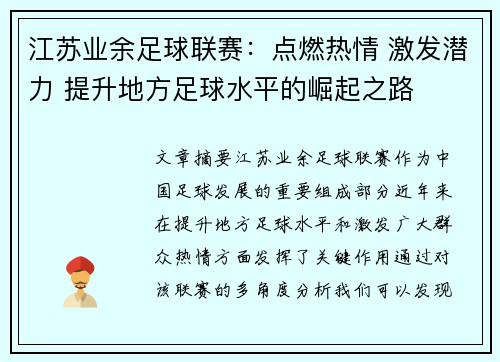 江苏业余足球联赛：点燃热情 激发潜力 提升地方足球水平的崛起之路

文章摘要江苏业余足球联赛作为中国足球发展的重要组成部分近年来在提升地方足球水平和激发广大群众热情方面发挥了关键作用通过对该联赛的多角度分析我们可以发现